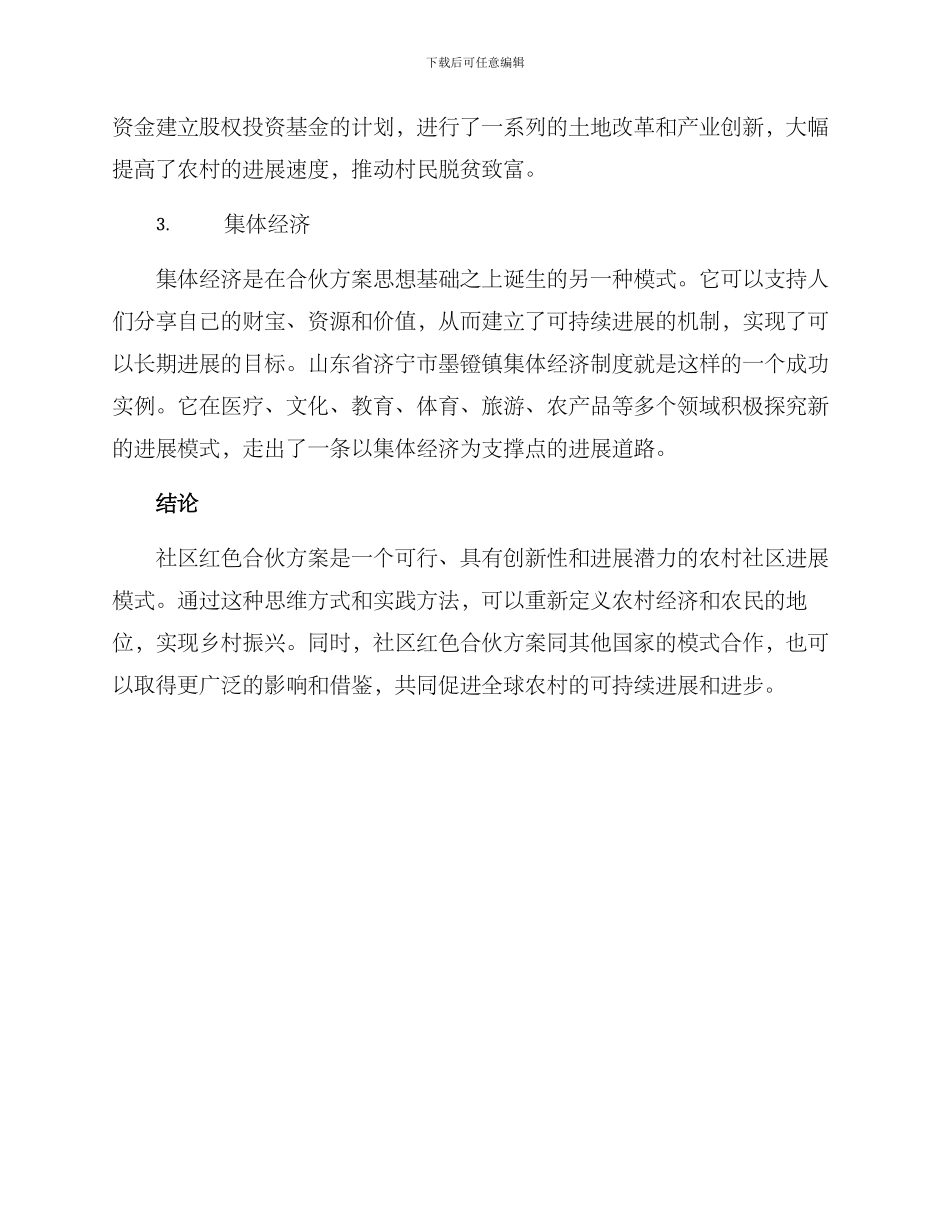 下载后可任意编辑

资金建立股权投资基金的计划，进行了一系列的土地改革和产业创新，大幅提高了农村的进展速度，推动村民脱贫致富。

3. 集体经济

集体经济是在合伙方案思想基础之上诞生的另一种模式。它可以支持人们分享自己的财宝、资源和价值，从而建立了可持续进展的机制，实现了可以长期进展的目标。山东省济宁市墨镫镇集体经济制度就是这样的一个成功实例。它在医疗、文化、教育、体育、旅游、农产品等多个领域积极探究新的进展模式，走出了一条以集体经济为支撑点的进展道路。

结论

社区红色合伙方案是一个可行、具有创新性和进展潜力的农村社区进展模式。通过这种思维方式和实践方法，可以重新定义农村经济和农民的地位，实现乡村振兴。同时，社区红色合伙方案同其他国家的模式合作，也可以取得更广泛的影响和借鉴，共同促进全球农村的可持续进展和进步。